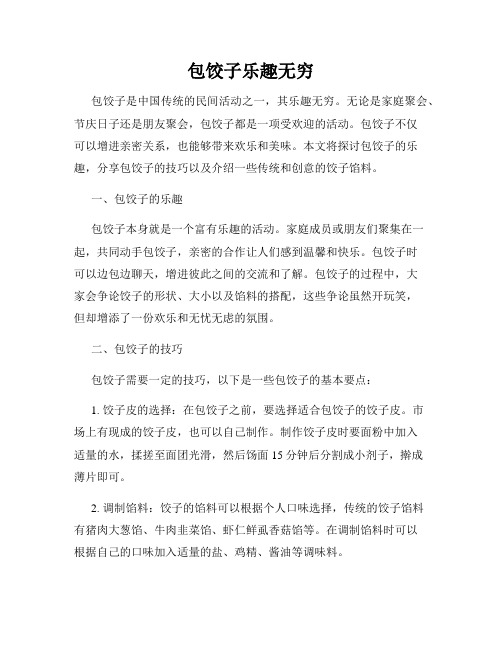 包饺子乐趣无穷

包饺子是中国传统的民间活动之一，其乐趣无穷。无论是家庭聚会、节庆日子还是朋友聚会，包饺子都是一项受欢迎的活动。包饺子不仅可以增进亲密关系，也能够带来欢乐和美味。本文将探讨包饺子的乐趣，分享包饺子的技巧以及介绍一些传统和创意的饺子馅料。

一、包饺子的乐趣

包饺子本身就是一个富有乐趣的活动。家庭成员或朋友们聚集在一起，共同动手包饺子，亲密的合作让人们感到温馨和快乐。包饺子时可以边包边聊天，增进彼此之间的交流和了解。包饺子的过程中，大家会争论饺子的形状、大小以及馅料的搭配，这些争论虽然开玩笑，但却增添了一份欢乐和无忧无虑的氛围。

二、包饺子的技巧

包饺子需要一定的技巧，以下是一些包饺子的基本要点：

1. 饺子皮的选择：在包饺子之前，要选择适合包饺子的饺子皮。市场上有现成的饺子皮，也可以自己制作。制作饺子皮时要面粉中加入适量的水，揉搓至面团光滑，然后饧面 15 分钟后分割成小剂子，擀成薄片即可。

2. 调制馅料：饺子的馅料可以根据个人口味选择，传统的饺子馅料有猪肉大葱馅、牛肉韭菜馅、虾仁鲜虱香菇馅等。在调制馅料时可以根据自己的口味加入适量的盐、鸡精、酱油等调味料。